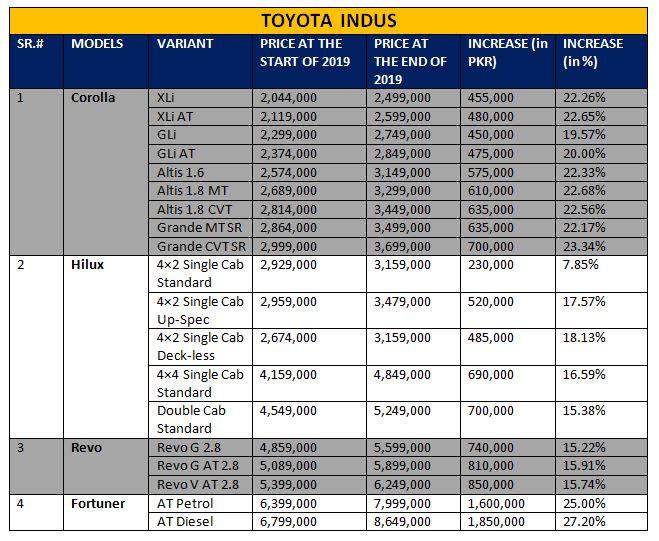 TOYOTA INDUS

| SR.# | MODELS | VARIANT | PRICE AT THE START OF 2019 | PRICE AT THE END OF 2019 | INCREASE (in PKR) | INCREASE (in %) |
|---|---|---|---|---|---|---|
| 1 | Corolla | XLi | 2,044,000 | 2,499,000 | 455,000 | 22.26% |
| | | XLi AT | 2,119,000 | 2,599,000 | 480,000 | 22.65% |
| | | GLi | 2,299,000 | 2,749,000 | 450,000 | 19.57% |
| | | GLi AT | 2,374,000 | 2,849,000 | 475,000 | 20.00% |
| | | Altis 1.6 | 2,574,000 | 3,149,000 | 575,000 | 22.33% |
| | | Altis 1.8 MT | 2,689,000 | 3,299,000 | 610,000 | 22.68% |
| | | Altis 1.8 CVT | 2,814,000 | 3,449,000 | 635,000 | 22.56% |
| | | Grande MT SR | 2,864,000 | 3,499,000 | 635,000 | 22.17% |
| | | Grande CVT SR | 2,999,000 | 3,699,000 | 700,000 | 23.34% |
| 2 | Hilux | 4×2 Single Cab Standard | 2,929,000 | 3,159,000 | 230,000 | 7.85% |
| | | 4×2 Single Cab Up-Spec | 2,959,000 | 3,479,000 | 520,000 | 17.57% |
| | | 4×2 Single Cab Deck-less | 2,674,000 | 3,159,000 | 485,000 | 18.13% |
| | | 4×4 Single Cab Standard | 4,159,000 | 4,849,000 | 690,000 | 16.59% |
| | | Double Cab Standard | 4,549,000 | 5,249,000 | 700,000 | 15.38% |
| 3 | Revo | Revo G 2.8 | 4,859,000 | 5,599,000 | 740,000 | 15.22% |
| | | Revo G AT 2.8 | 5,089,000 | 5,899,000 | 810,000 | 15.91% |
| | | Revo V AT 2.8 | 5,399,000 | 6,249,000 | 850,000 | 15.74% |
| 4 | Fortuner | AT Petrol | 6,399,000 | 7,999,000 | 1,600,000 | 25.00% |
| | | AT Diesel | 6,799,000 | 8,649,000 | 1,850,000 | 27.20% |